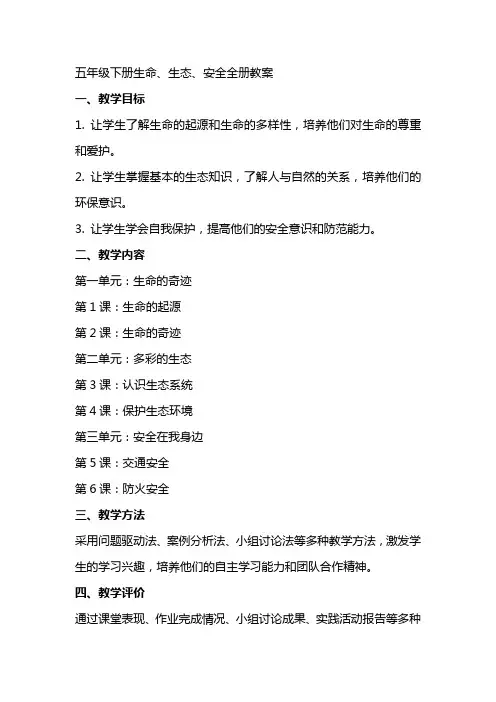 五年级下册生命、生态、安全全册教案

一、教学目标

1. 让学生了解生命的起源和生命的多样性，培养他们对生命的尊重和爱护。

2. 让学生掌握基本的生态知识，了解人与自然的关系，培养他们的环保意识。

3. 让学生学会自我保护，提高他们的安全意识和防范能力。

二、教学内容

第一单元：生命的奇迹

第 1 课：生命的起源

第 2 课：生命的奇迹

第二单元：多彩的生态

第 3 课：认识生态系统

第 4 课：保护生态环境

第三单元：安全在我身边

第 5 课：交通安全

第 6 课：防火安全

三、教学方法

采用问题驱动法、案例分析法、小组讨论法等多种教学方法，激发学生的学习兴趣，培养他们的自主学习能力和团队合作精神。

四、教学评价

通过课堂表现、作业完成情况、小组讨论成果、实践活动报告等多种